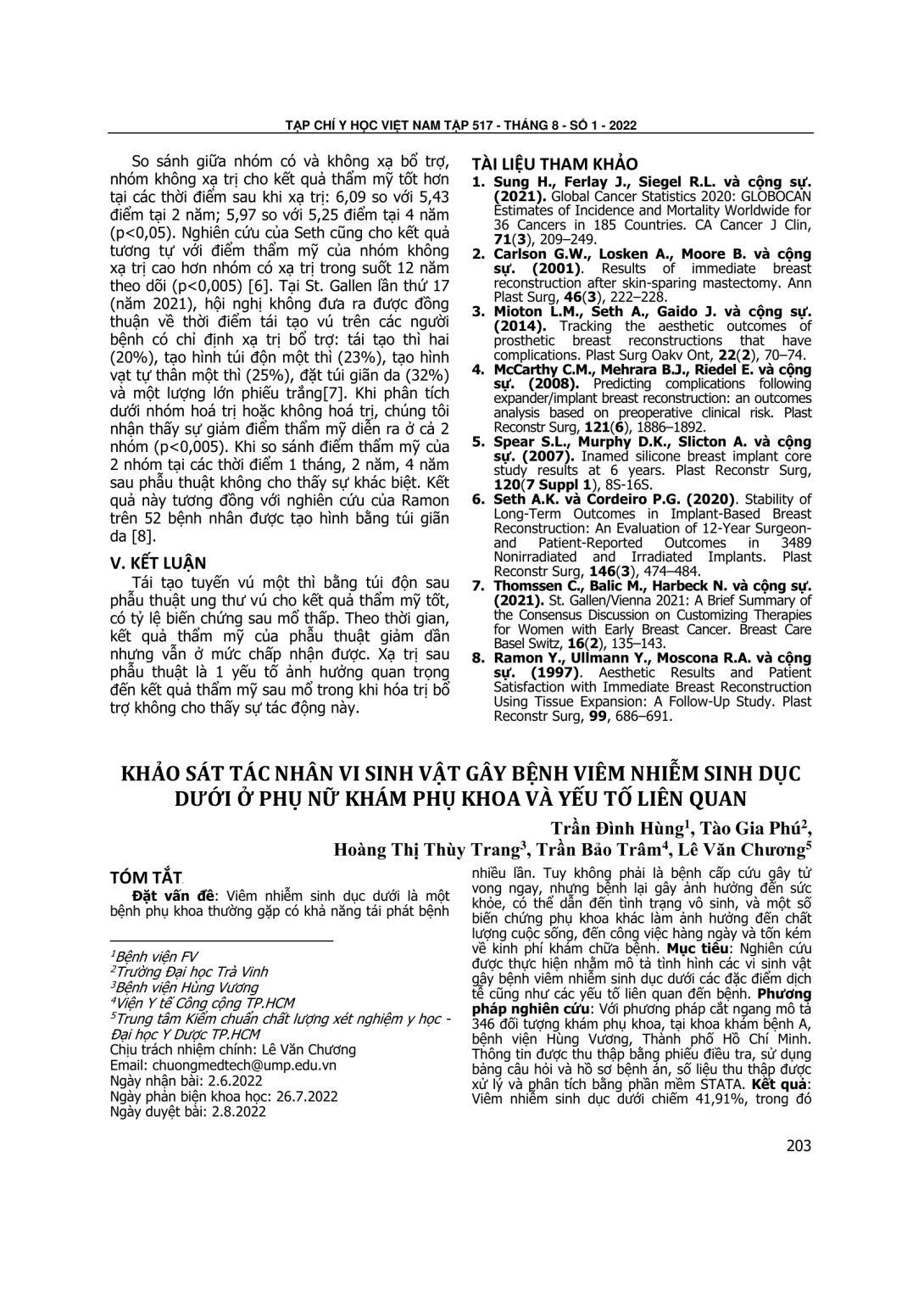 TẠP CHÍ Y HỌC VIỆT NAM TẬP 517 - THÁNG 8 - SỐ 1 - 2022

So sánh giữa nhóm có và không xạ bổ trợ, nhóm không xạ trị cho kết quả thẩm mỹ tốt hơn tại các thời điểm sau khi xạ trị: 6,09 so với 5,43 điểm tại 2 năm; 5,97 so với 5,25 điểm tại 4 năm (p<0,05). Nghiên cứu của Seth cũng cho kết quả tương tự với điểm thẩm mỹ của nhóm không xạ trị cao hơn nhóm có xạ trị trong suốt 12 năm theo dõi (p<0,005) [6]. Tại St. Gallen lần thứ 17 (năm 2021), hội nghị không đưa ra được đồng thuận về thời điểm tái tạo vú trên các người bệnh có chỉ định xạ trị bổ trợ: tái tạo thì hai (20%), tạo hình túi độn một thì (23%), tạo hình vạt tự thân một thì (25%), đặt túi giãn da (32%) và một lượng lớn phiếu trắng[7]. Khi phân tích dưới nhóm hoá trị hoặc không hoá trị, chúng tôi nhận thấy sự giảm điểm thẩm mỹ diễn ra ở cả 2 nhóm (p<0,005). Khi so sánh điểm thẩm mỹ của 2 nhóm tại các thời điểm 1 tháng, 2 năm, 4 năm sau phẫu thuật không cho thấy sự khác biệt. Kết quả này tương đồng với nghiên cứu của Ramon trên 52 bệnh nhân được tạo hình bằng túi giãn da [8].

V. KẾT LUẬN

Tái tạo tuyến vú một thì bằng túi độn sau phẫu thuật ung thư vú cho kết quả thẩm mỹ tốt, có tỷ lệ biến chứng sau mổ thấp. Theo thời gian, kết quả thẩm mỹ của phẫu thuật giảm dần nhưng vẫn ở mức chấp nhận được. Xạ trị sau phẫu thuật là 1 yếu tố ảnh hưởng quan trọng đến kết quả thẩm mỹ sau mổ trong khi hóa trị bổ trợ không cho thấy sự tác động này.

TÀI LIỆU THAM KHẢO

1. Sung H., Ferlay J., Siegel R.L. và cộng sự. (2021). Global Cancer Statistics 2020: GLOBOCAN Estimates of Incidence and Mortality Worldwide for 36 Cancers in 185 Countries. CA Cancer J Clin, 71(3), 209–249.
2. Carlson G.W., Losken A., Moore B. và cộng sự. (2001). Results of immediate breast reconstruction after skin-sparing mastectomy. Ann Plast Surg, 46(3), 222–228.
3. Mioton L.M., Seth A., Gaido J. và cộng sự. (2014). Tracking the aesthetic outcomes of prosthetic breast reconstructions that have complications. Plast Surg Oakv Ont, 22(2), 70–74.
4. McCarthy C.M., Mehrara B.J., Riedel E. và cộng sự. (2008). Predicting complications following expander/implant breast reconstruction: an outcomes analysis based on preoperative clinical risk. Plast Reconstr Surg, 121(6), 1886–1892.
5. Spear S.L., Murphy D.K., Slicton A. và cộng sự. (2007). Inamed silicone breast implant core study results at 6 years. Plast Reconstr Surg, 120(7 Suppl 1), 8S-16S.
6. Seth A.K. và Cordeiro P.G. (2020). Stability of Long-Term Outcomes in Implant-Based Breast Reconstruction: An Evaluation of 12-Year Surgeon- and Patient-Reported Outcomes in 3489 Nonirradiated and Irradiated Implants. Plast Reconstr Surg, 146(3), 474–484.
7. Thomssen C., Balic M., Harbeck N. và cộng sự. (2021). St. Gallen/Vienna 2021: A Brief Summary of the Consensus Discussion on Customizing Therapies for Women with Early Breast Cancer. Breast Care Basel Switz, 16(2), 135–143.
8. Ramon Y., Ullmann Y., Moscona R.A. và cộng sự. (1997). Aesthetic Results and Patient Satisfaction with Immediate Breast Reconstruction Using Tissue Expansion: A Follow-Up Study. Plast Reconstr Surg, 99, 686–691.

KHẢO SÁT TÁC NHÂN VI SINH VẬT GÂY BỆNH VIÊM NHIỄM SINH DỤC DƯỚI Ở PHỤ NỮ KHÁM PHỤ KHOA VÀ YẾU TỐ LIÊN QUAN

Trần Đình Hùng$^1$, Tào Gia Phú$^2$, Hoàng Thị Thùy Trang$^3$, Trần Bảo Trâm$^4$, Lê Văn Chương$^5$

TÓM TẮT

Đặt vấn đề: Viêm nhiễm sinh dục dưới là một bệnh phụ khoa thường gặp có khả năng tái phát bệnh nhiều lần. Tuy không phải là bệnh cấp cứu gây tử vong ngay, nhưng bệnh lại gây ảnh hưởng đến sức khỏe, có thể dẫn đến tình trạng vô sinh, và một số biến chứng phụ khoa khác làm ảnh hưởng đến chất lượng cuộc sống, đến công việc hàng ngày và tốn kém về kinh phí khám chữa bệnh. Mục tiêu: Nghiên cứu được thực hiện nhằm mô tả tình hình các vi sinh vật gây bệnh viêm nhiễm sinh dục dưới các đặc điểm dịch tễ cũng như các yếu tố liên quan đến bệnh. Phương pháp nghiên cứu: Với phương pháp cắt ngang mô tả 346 đối tượng khám phụ khoa, tại khoa khám bệnh A, bệnh viện Hùng Vương, Thành phố Hồ Chí Minh. Thông tin được thu thập bằng phiếu điều tra, sử dụng bảng câu hỏi và hồ sơ bệnh án, số liệu thu thập được xử lý và phân tích bằng phần mềm STATA. Kết quả: Viêm nhiễm sinh dục dưới chiếm 41,91%, trong đó

$^1$Bệnh viện FV
$^2$Trường Đại học Trà Vinh
$^3$Bệnh viện Hùng Vương
$^4$Viện Y tế Công cộng TP.HCM
$^5$Trung tâm Kiểm chuẩn chất lượng xét nghiệm y học - Đại học Y Dược TP.HCM
Chịu trách nhiệm chính: Lê Văn Chương
Email: chuongmedtech@ump.edu.vn
Ngày nhận bài: 2.6.2022
Ngày phản biện khoa học: 26.7.2022
Ngày duyệt bài: 2.8.2022

203